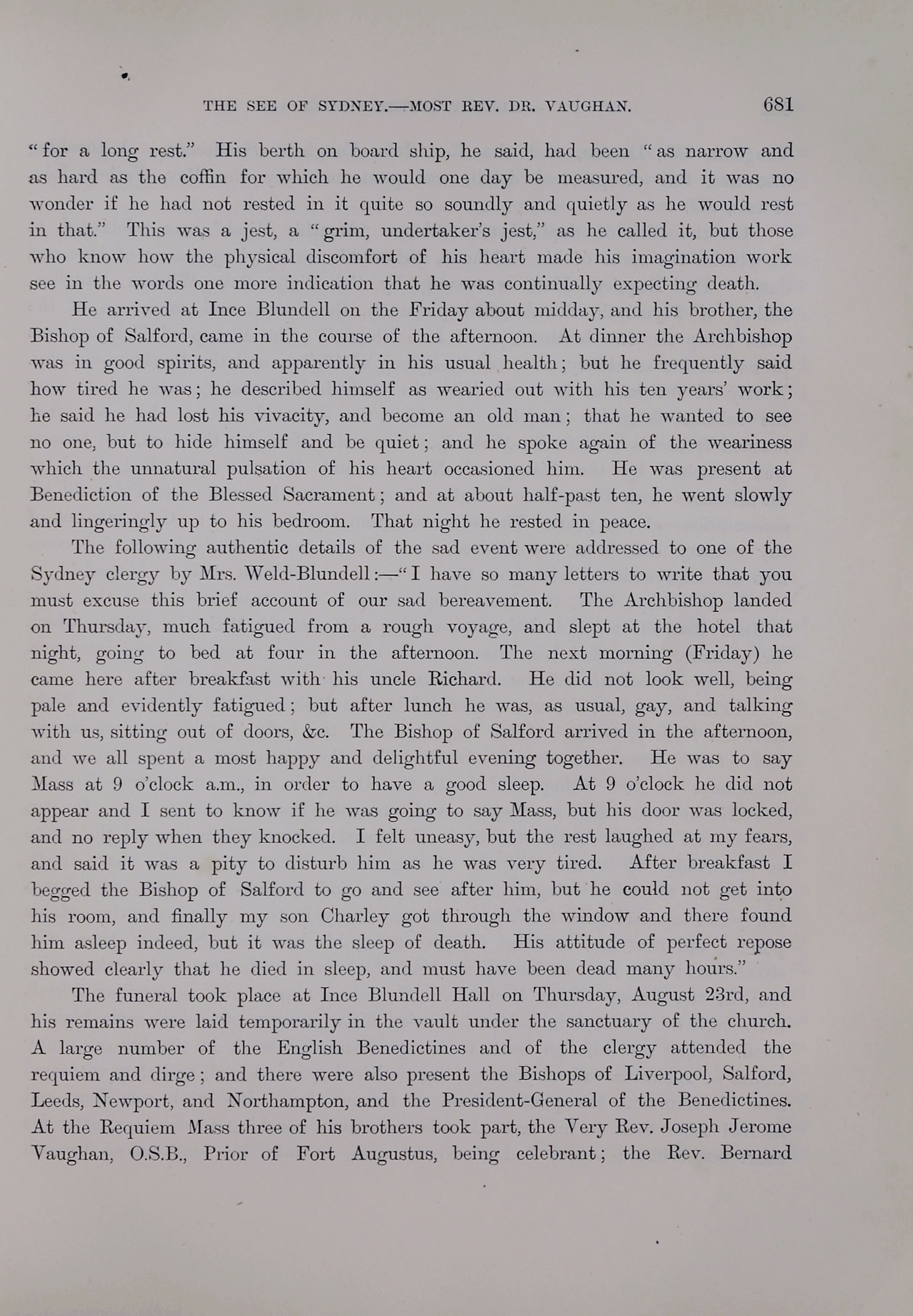 THE SEE OF SYDNEY.—MOST REV. DR. VAUGHAN. 681

"for a long rest." His berth on board ship, he said, had been "as narrow and as hard as the coffin for which he would one day be measured, and it was no wonder if he had not rested in it quite so soundly and quietly as he would rest in that." This was a jest, a "grim, undertaker's jest," as he called it, but those who know how the physical discomfort of his heart made his imagination work see in the words one more indication that he was continually expecting death.

He arrived at Ince Blundell on the Friday about midday, and his brother, the Bishop of Salford, came in the course of the afternoon. At dinner the Archbishop was in good spirits, and apparently in his usual health; but he frequently said how tired he was; he described himself as wearied out with his ten years' work; he said he had lost his vivacity, and become an old man; that he wanted to see no one, but to hide himself and be quiet; and he spoke again of the weariness which the unnatural pulsation of his heart occasioned him. He was present at Benediction of the Blessed Sacrament; and at about half-past ten, he went slowly and lingeringly up to his bedroom. That night he rested in peace.

The following authentic details of the sad event were addressed to one of the Sydney clergy by Mrs. Weld-Blundell:—"I have so many letters to write that you must excuse this brief account of our sad bereavement. The Archbishop landed on Thursday, much fatigued from a rough voyage, and slept at the hotel that night, going to bed at four in the afternoon. The next morning (Friday) he came here after breakfast with his uncle Richard. He did not look well, being pale and evidently fatigued; but after lunch he was, as usual, gay, and talking with us, sitting out of doors, &c. The Bishop of Salford arrived in the afternoon, and we all spent a most happy and delightful evening together. He was to say Mass at 9 o'clock a.m., in order to have a good sleep. At 9 o'clock he did not appear and I sent to know if he was going to say Mass, but his door was locked, and no reply when they knocked. I felt uneasy, but the rest laughed at my fears, and said it was a pity to disturb him as he was very tired. After breakfast I begged the Bishop of Salford to go and see after him, but he could not get into his room, and finally my son Charley got through the window and there found him asleep indeed, but it was the sleep of death. His attitude of perfect repose showed clearly that he died in sleep, and must have been dead many hours."

The funeral took place at Ince Blundell Hall on Thursday, August 23rd, and his remains were laid temporarily in the vault under the sanctuary of the church. A large number of the English Benedictines and of the clergy attended the requiem and dirge; and there were also present the Bishops of Liverpool, Salford, Leeds, Newport, and Northampton, and the President-General of the Benedictines. At the Requiem Mass three of his brothers took part, the Very Rev. Joseph Jerome Vaughan, O.S.B., Prior of Fort Augustus, being celebrant; the Rev. Bernard